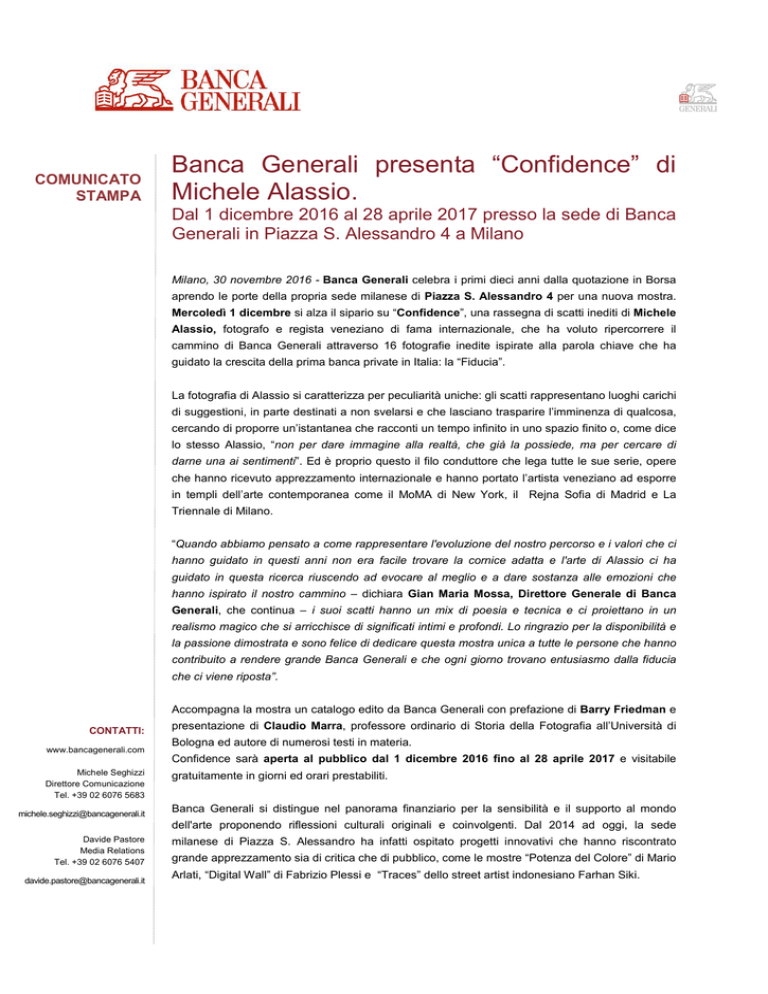 BANCA GENERALI

GENERALI

COMUNICATO STAMPA

Banca Generali presenta “Confidence” di Michele Alassio.

Dal 1 dicembre 2016 al 28 aprile 2017 presso la sede di Banca Generali in Piazza S. Alessandro 4 a Milano

Milano, 30 novembre 2016 - Banca Generali celebra i primi dieci anni dalla quotazione in Borsa aprendo le porte della propria sede milanese di Piazza S. Alessandro 4 per una nuova mostra. Mercoledì 1 dicembre si alza il sipario su “Confidence”, una rassegna di scatti inediti di Michele Alassio, fotografo e regista veneziano di fama internazionale, che ha voluto ripercorrere il cammino di Banca Generali attraverso 16 fotografie inedite ispirate alla parola chiave che ha guidato la crescita della prima banca private in Italia: la “Fiducia”.

La fotografia di Alassio si caratterizza per peculiarità uniche: gli scatti rappresentano luoghi carichi di suggestioni, in parte destinati a non svelarsi e che lasciano trasparire l’imminenza di qualcosa, cercando di proporre un’istantanea che racconti un tempo infinito in uno spazio finito o, come dice lo stesso Alassio, “non per dare immagine alla realtà, che già la possiede, ma per cercare di darne una ai sentimenti”. Ed è proprio questo il filo conduttore che lega tutte le sue serie, opere che hanno ricevuto apprezzamento internazionale e hanno portato l’artista veneziano ad esporre in templi dell’arte contemporanea come il MoMA di New York, il Rejna Sofia di Madrid e La Triennale di Milano.

“Quando abbiamo pensato a come rappresentare l'evoluzione del nostro percorso e i valori che ci hanno guidato in questi anni non era facile trovare la cornice adatta e l'arte di Alassio ci ha guidato in questa ricerca riuscendo ad evocare al meglio e a dare sostanza alle emozioni che hanno ispirato il nostro cammino – dichiara Gian Maria Mossa, Direttore Generale di Banca Generali, che continua – i suoi scatti hanno un mix di poesia e tecnica e ci proiettano in un realismo magico che si arricchisce di significati intimi e profondi. Lo ringrazio per la disponibilità e la passione dimostrata e sono felice di dedicare questa mostra unica a tutte le persone che hanno contribuito a rendere grande Banca Generali e che ogni giorno trovano entusiasmo dalla fiducia che ci viene riposta”.

Accompagna la mostra un catalogo edito da Banca Generali con prefazione di Barry Friedman e presentazione di Claudio Marra, professore ordinario di Storia della Fotografia all’Università di Bologna ed autore di numerosi testi in materia.
Confidence sarà aperta al pubblico dal 1 dicembre 2016 fino al 28 aprile 2017 e visitabile gratuitamente in giorni ed orari prestabiliti.

Banca Generali si distingue nel panorama finanziario per la sensibilità e il supporto al mondo dell'arte proponendo riflessioni culturali originali e coinvolgenti. Dal 2014 ad oggi, la sede milanese di Piazza S. Alessandro ha infatti ospitato progetti innovativi che hanno riscontrato grande apprezzamento sia di critica che di pubblico, come le mostre “Potenza del Colore” di Mario Arlati, “Digital Wall” di Fabrizio Plessi e “Traces” dello street artist indonesiano Farhan Siki.

CONTATTI:
www.bancagenerali.com

Michele Seghizzi
Direttore Comunicazione
Tel. +39 02 6076 5683
michele.seghizzi@bancagenerali.it

Davide Pastore
Media Relations
Tel. +39 02 6076 5407
davide.pastore@bancagenerali.it